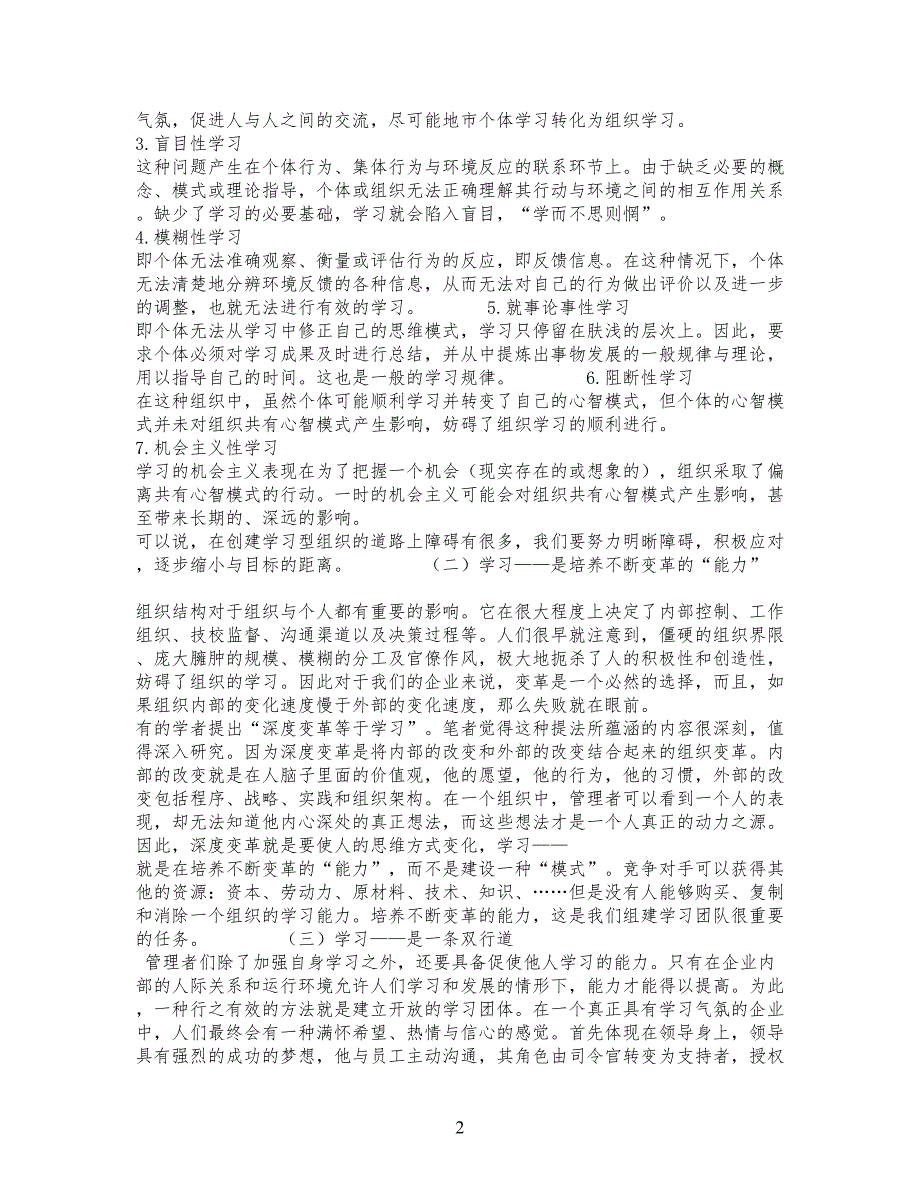 气氛，促进人与人之间的交流，尽可能地市个体学习转化为组织学习。
3.盲目性学习
这种问题产生在个体行为、集体行为与环境反应的联系环节上。由于缺乏必要的概念、模式或理论指导，个体或组织无法正确理解其行动与环境之间的相互作用关系。缺少了学习的必要基础，学习就会陷入盲目，“学而不思则惘”。
4.模糊性学习
即个体无法准确观察、衡量或评估行为的反应，即反馈信息。在这种情况下，个体无法清楚地分辨环境反馈的各种信息，从而无法对自己的行为做出评价以及进一步的调整，也就无法进行有效的学习。 5.就事论事性学习
即个体无法从学习中修正自己的思维模式，学习只停留在肤浅的层次上。因此，要求个体必须对学习成果及时进行总结，并从中提炼出事物发展的一般规律与理论，用以指导自己的时间。这也是一般的学习规律。 6.阻断性学习
在这种组织中，虽然个体可能顺利学习并转变了自己的心智模式，但个体的心智模式并未对组织共有心智模式产生影响，妨碍了组织学习的顺利进行。
7.机会主义性学习
学习的机会主义表现在为了把握一个机会（现实存在的或想象的），组织采取了偏离共有心智模式的行动。一时的机会主义可能会对组织共有心智模式产生影响，甚至带来长期的、深远的影响。
可以说，在创建学习型组织的道路上障碍有很多，我们要努力明晰障碍，积极应对，逐步缩小与目标的距离。 （二）学习——是培养不断变革的“能力”

组织结构对于组织与个人都有重要的影响。它在很大程度上决定了内部控制、工作组织、技校监督、沟通渠道以及决策过程等。人们很早就注意到，僵硬的组织界限、庞大臃肿的规模、模糊的分工及官僚作风，极大地扼杀了人的积极性和创造性，妨碍了组织的学习。因此对于我们的企业来说，变革是一个必然的选择，而且，如果组织内部的变化速度慢于外部的变化速度，那么失败就在眼前。
有的学者提出“深度变革等于学习”。笔者觉得这种提法所蕴涵的内容很深刻，值得深入研究。因为深度变革是将内部的改变和外部的改变结合起来的组织变革。内部的改变就是在人脑子里面的价值观，他的愿望，他的行为，他的习惯，外部的改变包括程序、战略、实践和组织架构。在一个组织中，管理者可以看到一个人的表现，却无法知道他内心深处的真正想法，而这些想法才是一个人真正的动力之源。因此，深度变革就是要使人的思维方式变化，学习——
就是在培养不断变革的“能力”，而不是建设一种“模式”。竞争对手可以获得其他的资源：资本、劳动力、原材料、技术、知识、……但是没有人能够购买、复制和消除一个组织的学习能力。培养不断变革的能力，这是我们组建学习团队很重要的任务。 （三）学习——是一条双行道
管理者们除了加强自身学习之外，还要具备促使他人学习的能力。只有在企业内部的人际关系和运行环境允许人们学习和发展的情形下，能力才能得以提高。为此，一种行之有效的方法就是建立开放的学习团体。在一个真正具有学习气氛的企业中，人们最终会有一种满怀希望、热情与信心的感觉。首先体现在领导身上，领导具有强烈的成功的梦想，他与员工主动沟通，其角色由司令官转变为支持者，授权

2